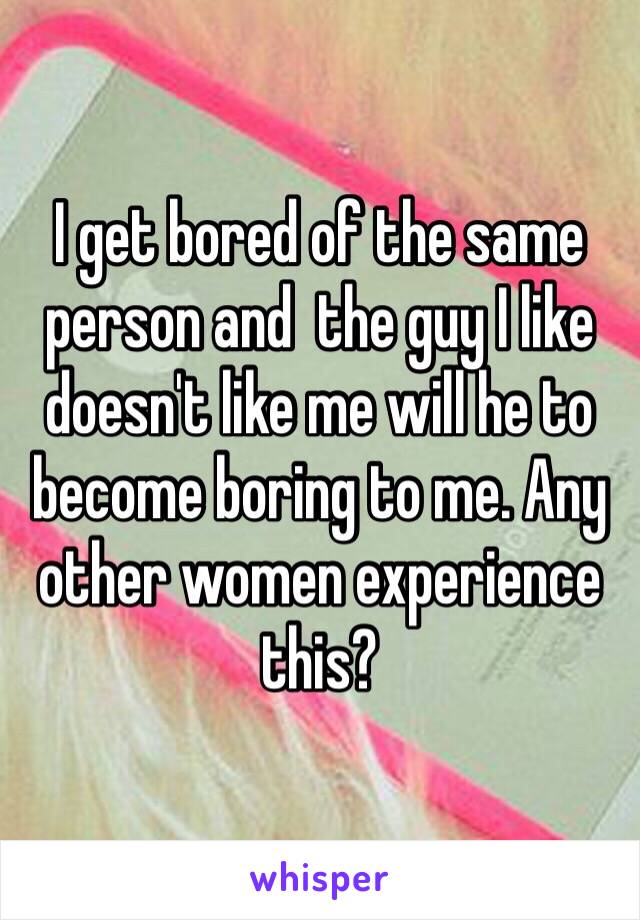 I get bored of the same person and  the guy I like doesn't like me will he to become boring to me. Any other women experience this?

whisper